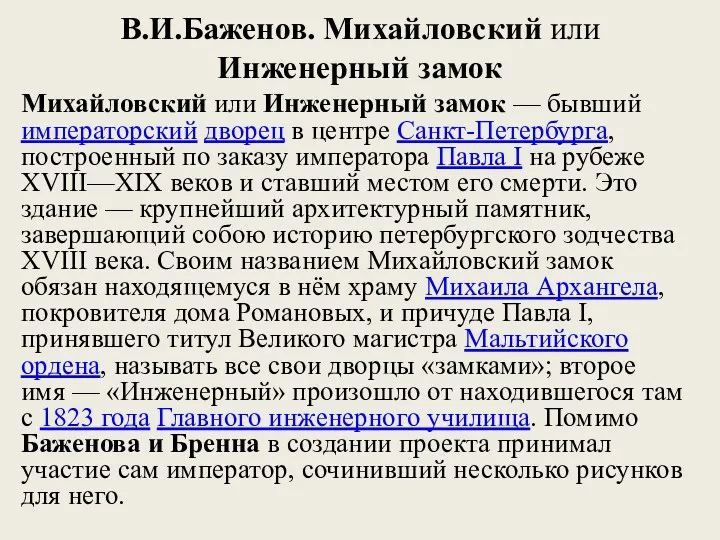 В.И.Баженов. Михайловский или Инженерный замок

Михайловский или Инженерный замок — бывший императорский дворец в центре Санкт-Петербурга, построенный по заказу императора Павла I на рубеже XVIII—XIX веков и ставший местом его смерти. Это здание — крупнейший архитектурный памятник, завершающий собою историю петербургского зодчества XVIII века. Своим названием Михайловский замок обязан находящемуся в нём храму Михаила Архангела, покровителя дома Романовых, и причуде Павла I, принявшего титул Великого магистра Мальтийского ордена, называть все свои дворцы «замками»; второе имя — «Инженерный» произошло от находившегося там с 1823 года Главного инженерного училища. Помимо Баженова и Бренна в создании проекта принимал участие сам император, сочинивший несколько рисунков для него.